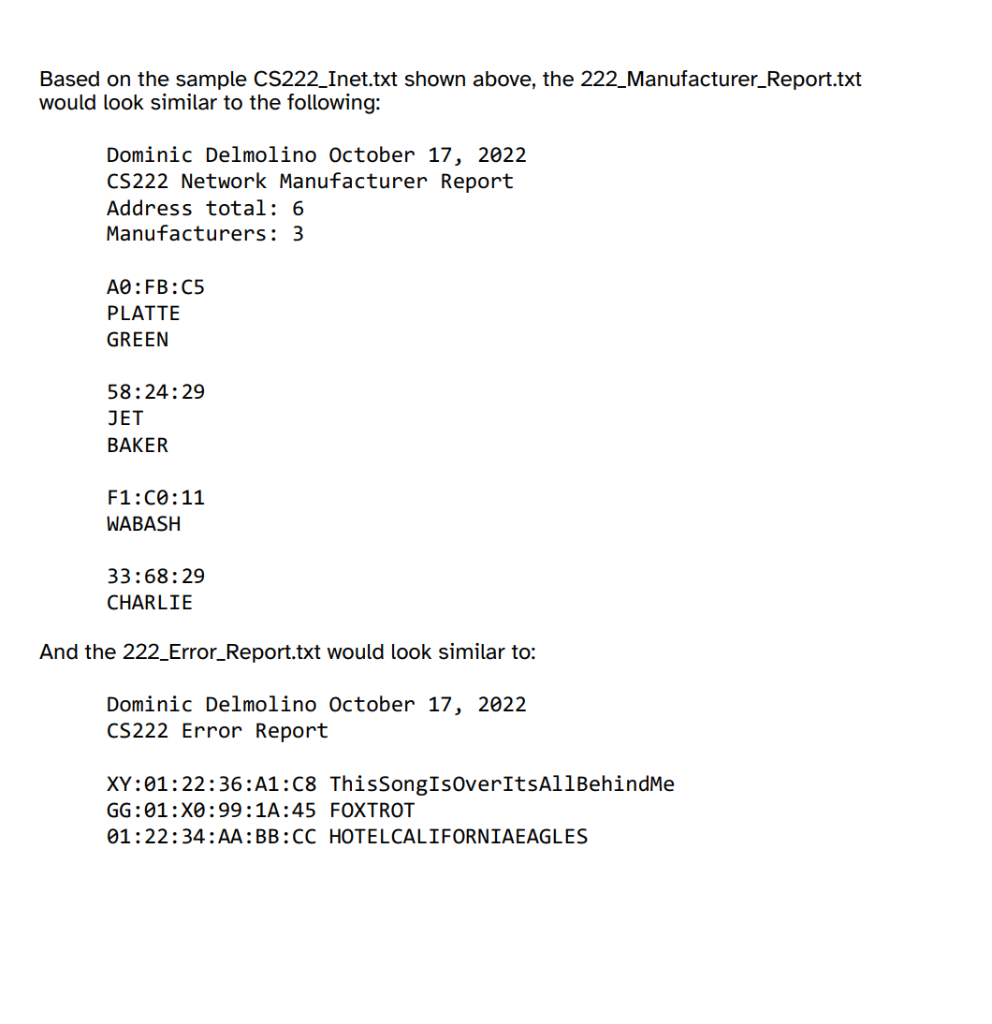 Based on the sample CS222_Inet.txt shown above, the 222_Manufacturer_Report.txt would look similar to the following:

Dominic Delmolino October 17, 2022
CS222 Network Manufacturer Report
Address total: 6
Manufacturers: 3

A0:FB:C5
PLATTE
GREEN

58:24:29
JET
BAKER

F1:C0:11
WABASH

33:68:29
CHARLIE

And the 222_Error_Report.txt would look similar to:

Dominic Delmolino October 17, 2022
CS222 Error Report

XY:01:22:36:A1:C8 ThisSongIsOverItsAllBehindMe
GG:01:X0:99:1A:45 FOXTROT
01:22:34:AA:BB:CC HOTELCALIFORNIAEAGLES